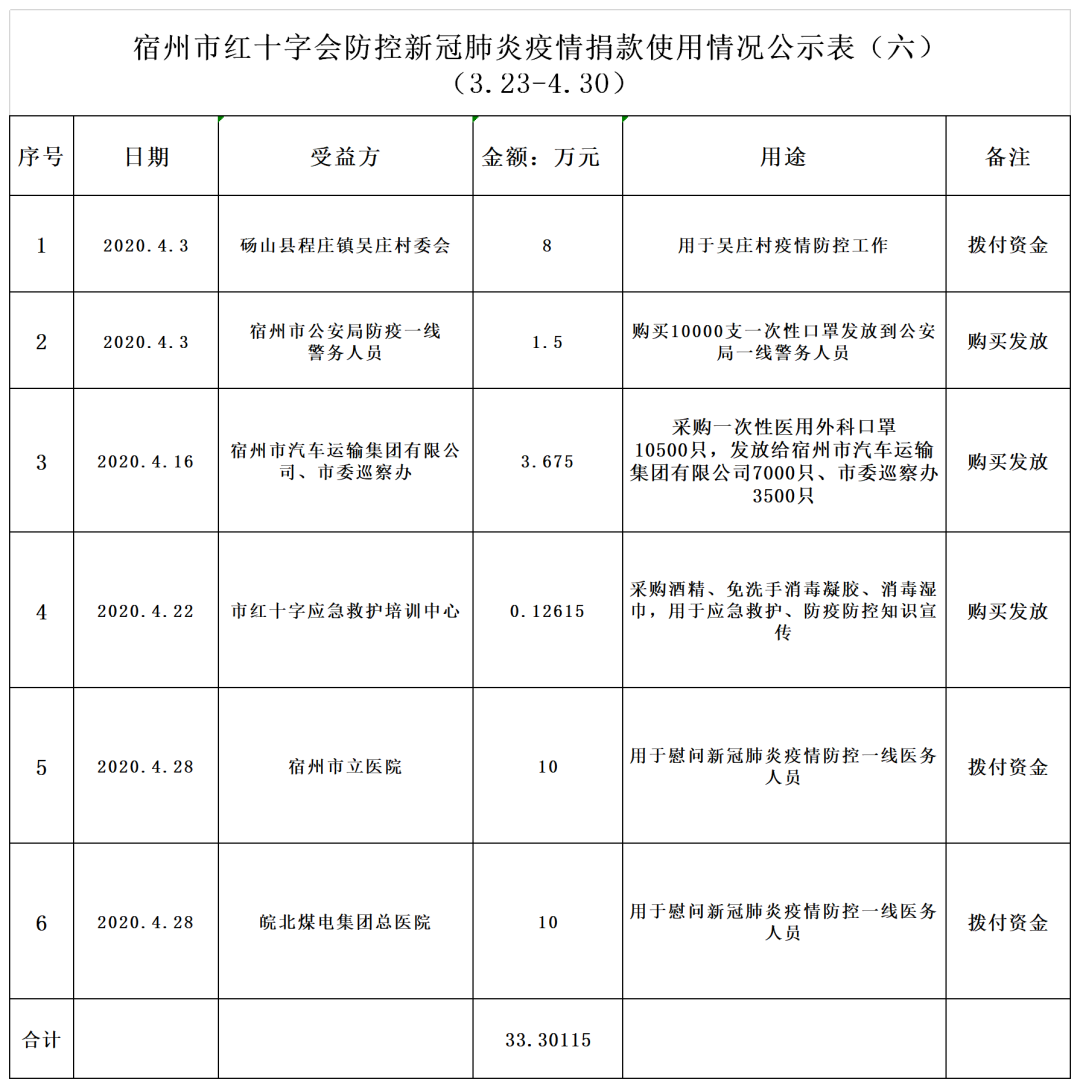 宿州市红十字会防控新冠肺炎疫情捐款使用情况公示表（六）
（3.23-4.30）

| 序号 | 日期 | 受益方 | 金额：万元 | 用途 | 备注 |
|---|---|---|---|---|---|
| 1 | 2020.4.3 | 砀山县程庄镇吴庄村委会 | 8 | 用于吴庄村疫情防控工作 | 拨付资金 |
| 2 | 2020.4.3 | 宿州市公安局防疫一线警务人员 | 1.5 | 购买10000支一次性口罩发放到公安局一线警务人员 | 购买发放 |
| 3 | 2020.4.16 | 宿州市汽车运输集团有限公司、市委巡察办 | 3.675 | 采购一次性医用外科口罩10500只，发放给宿州市汽车运输集团有限公司7000只、市委巡察办3500只 | 购买发放 |
| 4 | 2020.4.22 | 市红十字应急救护培训中心 | 0.12615 | 采购酒精、免洗手消毒凝胶、消毒湿巾，用于应急救护、防疫防控知识宣传 | 购买发放 |
| 5 | 2020.4.28 | 宿州市立医院 | 10 | 用于慰问新冠肺炎疫情防控一线医务人员 | 拨付资金 |
| 6 | 2020.4.28 | 皖北煤电集团总医院 | 10 | 用于慰问新冠肺炎疫情防控一线医务人员 | 拨付资金 |
| 合计 | | | 33.30115 | | |